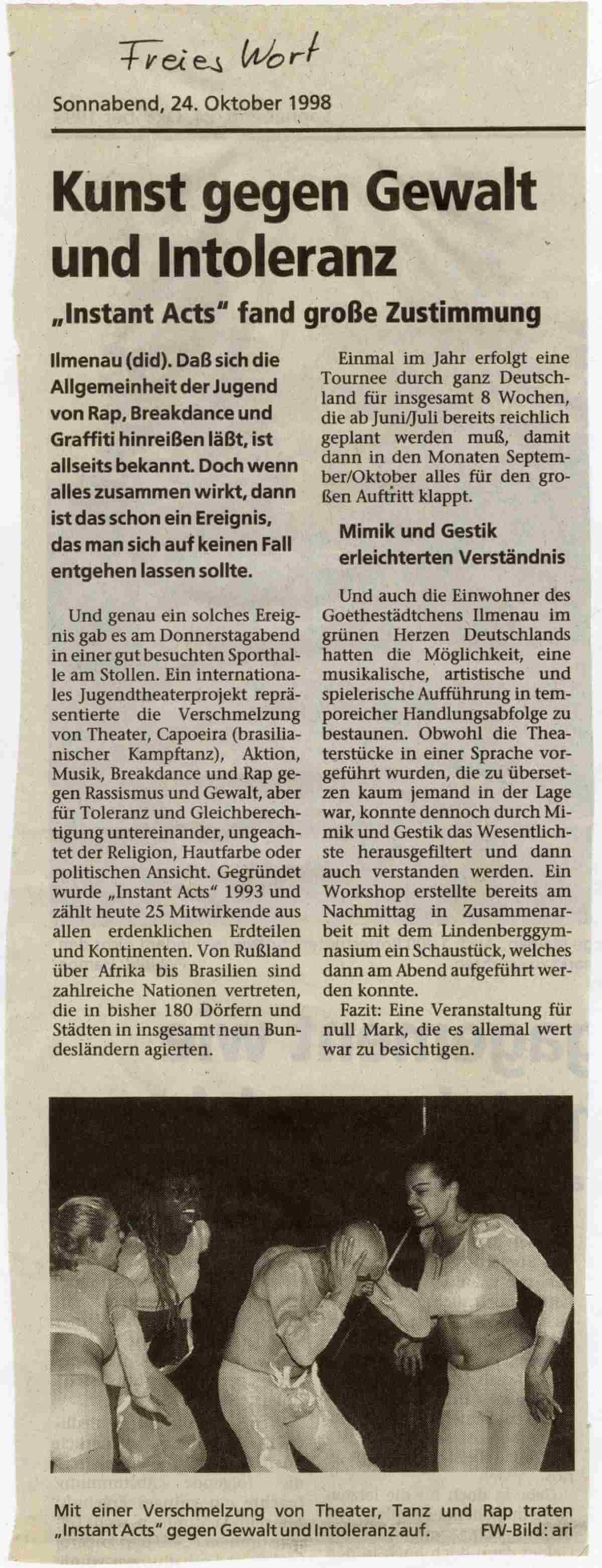 Freies Wort

Sonnabend, 24. Oktober 1998

Kunst gegen Gewalt und Intoleranz

„Instant Acts" fand große Zustimmung

Ilmenau (did). Daß sich die Allgemeinheit der Jugend von Rap, Breakdance und Graffiti hinreißen läßt, ist allseits bekannt. Doch wenn alles zusammen wirkt, dann ist das schon ein Ereignis, das man sich auf keinen Fall entgehen lassen sollte.

Und genau ein solches Ereignis gab es am Donnerstagabend in einer gut besuchten Sporthalle am Stollen. Ein internationales Jugendtheaterprojekt repräsentierte die Verschmelzung von Theater, Capoeira (brasilianischer Kampftanz), Aktion, Musik, Breakdance und Rap gegen Rassismus und Gewalt, aber für Toleranz und Gleichberechtigung untereinander, ungeachtet der Religion, Hautfarbe oder politischen Ansicht. Gegründet wurde „Instant Acts" 1993 und zählt heute 25 Mitwirkende aus allen erdenklichen Erdteilen und Kontinenten. Von Rußland über Afrika bis Brasilien sind zahlreiche Nationen vertreten, die in bisher 180 Dörfern und Städten in insgesamt neun Bundesländern agierten.

Einmal im Jahr erfolgt eine Tournee durch ganz Deutschland für insgesamt 8 Wochen, die ab Juni/Juli bereits reichlich geplant werden muß, damit dann in den Monaten September/Oktober alles für den großen Auftritt klappt.

Mimik und Gestik erleichterten Verständnis

Und auch die Einwohner des Goethestädtchens Ilmenau im grünen Herzen Deutschlands hatten die Möglichkeit, eine musikalische, artistische und spielerische Aufführung in temporeicher Handlungsabfolge zu bestaunen. Obwohl die Theaterstücke in einer Sprache vorgeführt wurden, die zu übersetzen kaum jemand in der Lage war, konnte dennoch durch Mimik und Gestik das Wesentlichste herausgefiltert und dann auch verstanden werden. Ein Workshop erstellte bereits am Nachmittag in Zusammenarbeit mit dem Lindenberggymnasium ein Schaustück, welches dann am Abend aufgeführt werden konnte.

Fazit: Eine Veranstaltung für null Mark, die es allemal wert war zu besichtigen.

Mit einer Verschmelzung von Theater, Tanz und Rap traten „Instant Acts" gegen Gewalt und Intoleranz auf. FW-Bild: ari